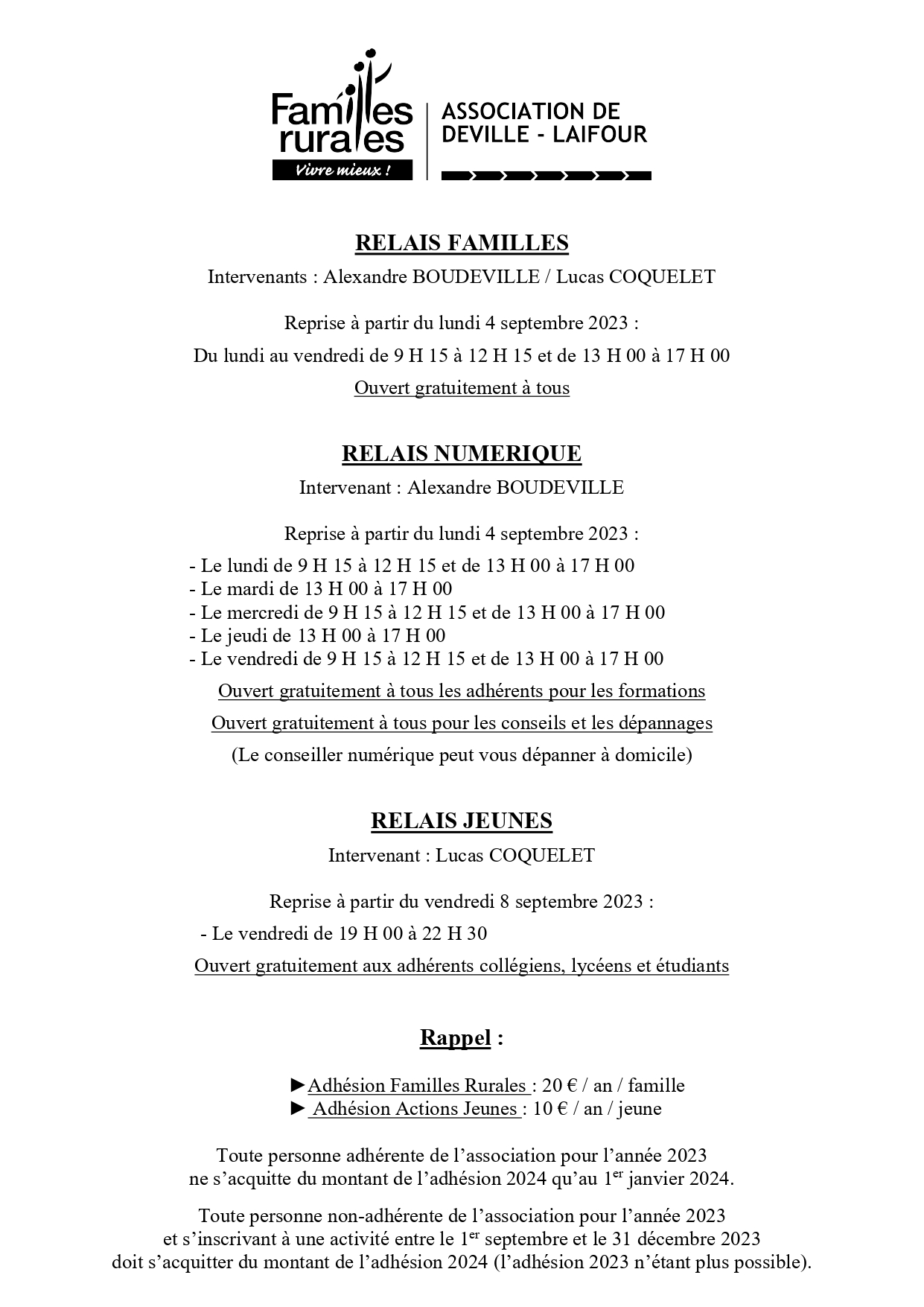 Familles rurales
Vivre mieux !

ASSOCIATION DE DEVILLE - LAIFOUR

RELAIS FAMILLES
Intervenants : Alexandre BOUDEVILLE / Lucas COQUELET

Reprise à partir du lundi 4 septembre 2023 :
Du lundi au vendredi de 9 H 15 à 12 H 15 et de 13 H 00 à 17 H 00
Ouvert gratuitement à tous

RELAIS NUMERIQUE
Intervenant : Alexandre BOUDEVILLE

Reprise à partir du lundi 4 septembre 2023 :
- Le lundi de 9 H 15 à 12 H 15 et de 13 H 00 à 17 H 00
- Le mardi de 13 H 00 à 17 H 00
- Le mercredi de 9 H 15 à 12 H 15 et de 13 H 00 à 17 H 00
- Le jeudi de 13 H 00 à 17 H 00
- Le vendredi de 9 H 15 à 12 H 15 et de 13 H 00 à 17 H 00
Ouvert gratuitement à tous les adhérents pour les formations
Ouvert gratuitement à tous pour les conseils et les dépannages
(Le conseiller numérique peut vous dépanner à domicile)

RELAIS JEUNES
Intervenant : Lucas COQUELET

Reprise à partir du vendredi 8 septembre 2023 :
- Le vendredi de 19 H 00 à 22 H 30
Ouvert gratuitement aux adhérents collégiens, lycéens et étudiants

Rappel :

►Adhésion Familles Rurales : 20 € / an / famille
► Adhésion Actions Jeunes : 10 € / an / jeune

Toute personne adhérente de l'association pour l'année 2023 ne s'acquitte du montant de l'adhésion 2024 qu'au 1$^{er}$ janvier 2024.

Toute personne non-adhérente de l'association pour l'année 2023 et s'inscrivant à une activité entre le 1$^{er}$ septembre et le 31 décembre 2023 doit s'acquitter du montant de l'adhésion 2024 (l'adhésion 2023 n'étant plus possible).